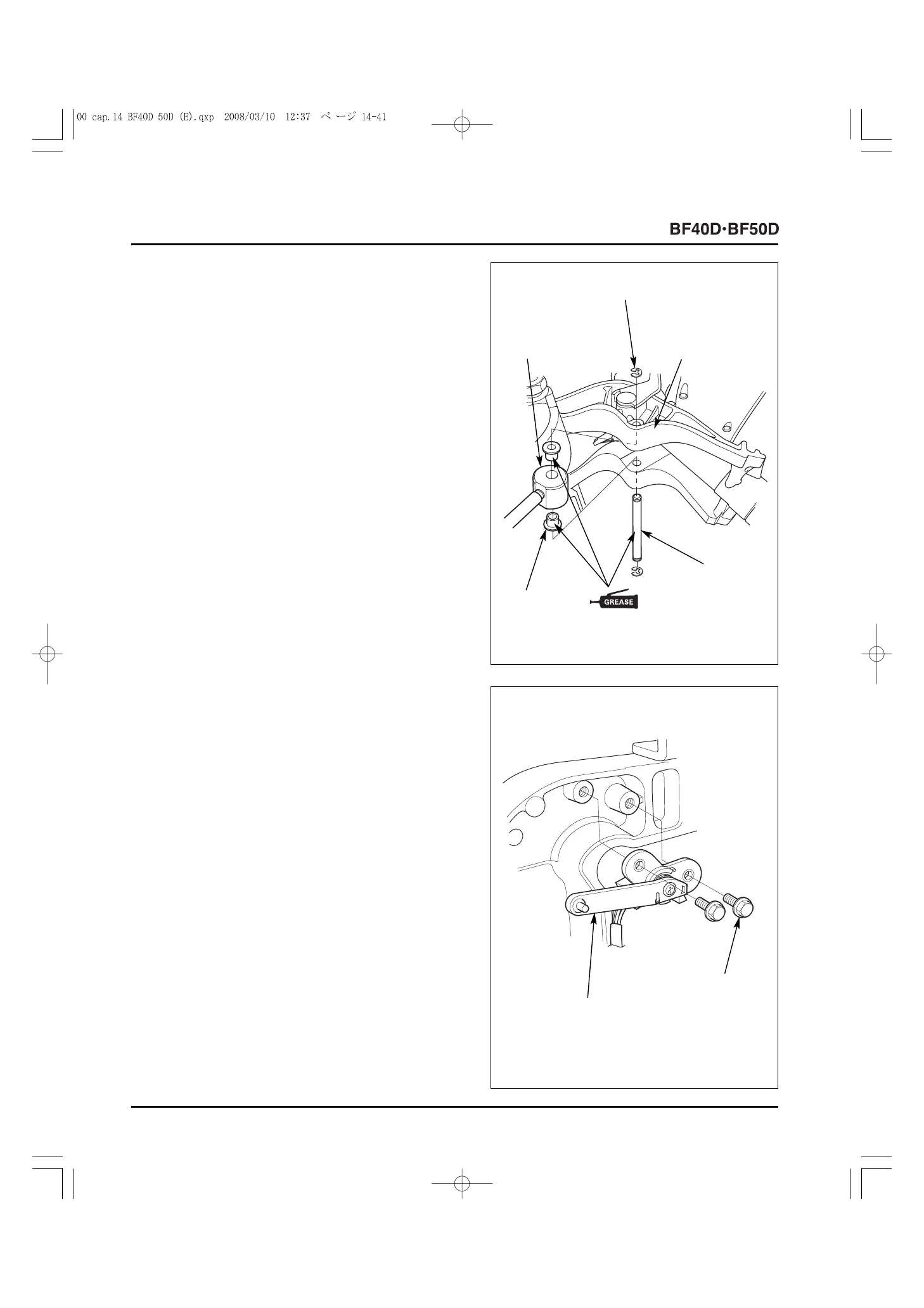 00 cap.14 BF40D 50D (E).qxp 2008/03/10 12:37 ページ 14-41

BF40D·BF50D

GREASE